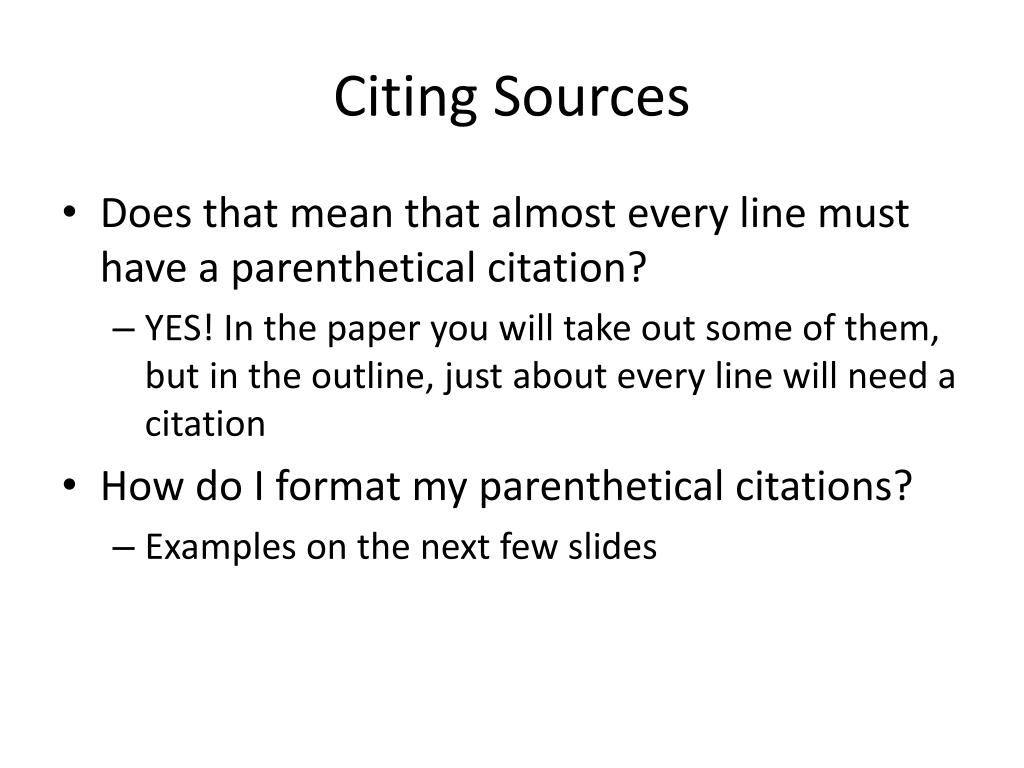 Citing Sources

• Does that mean that almost every line must have a parenthetical citation?
– YES! In the paper you will take out some of them, but in the outline, just about every line will need a citation
• How do I format my parenthetical citations?
– Examples on the next few slides